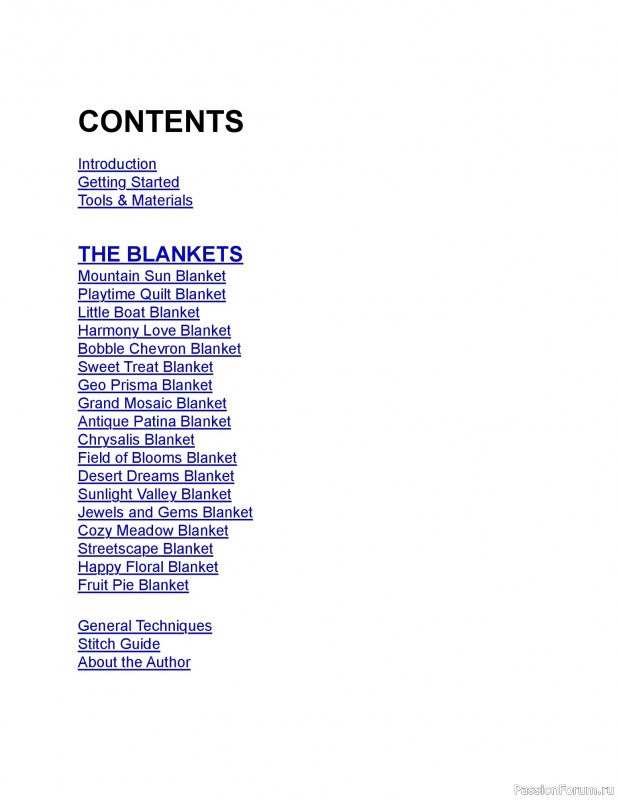 CONTENTS

Introduction
Getting Started
Tools & Materials

THE BLANKETS
Mountain Sun Blanket
Playtime Quilt Blanket
Little Boat Blanket
Harmony Love Blanket
Bobble Chevron Blanket
Sweet Treat Blanket
Geo Prisma Blanket
Grand Mosaic Blanket
Antique Patina Blanket
Chrysalis Blanket
Field of Blooms Blanket
Desert Dreams Blanket
Sunlight Valley Blanket
Jewels and Gems Blanket
Cozy Meadow Blanket
Streetscape Blanket
Happy Floral Blanket
Fruit Pie Blanket

General Techniques
Stitch Guide
About the Author

PassionForum.ru